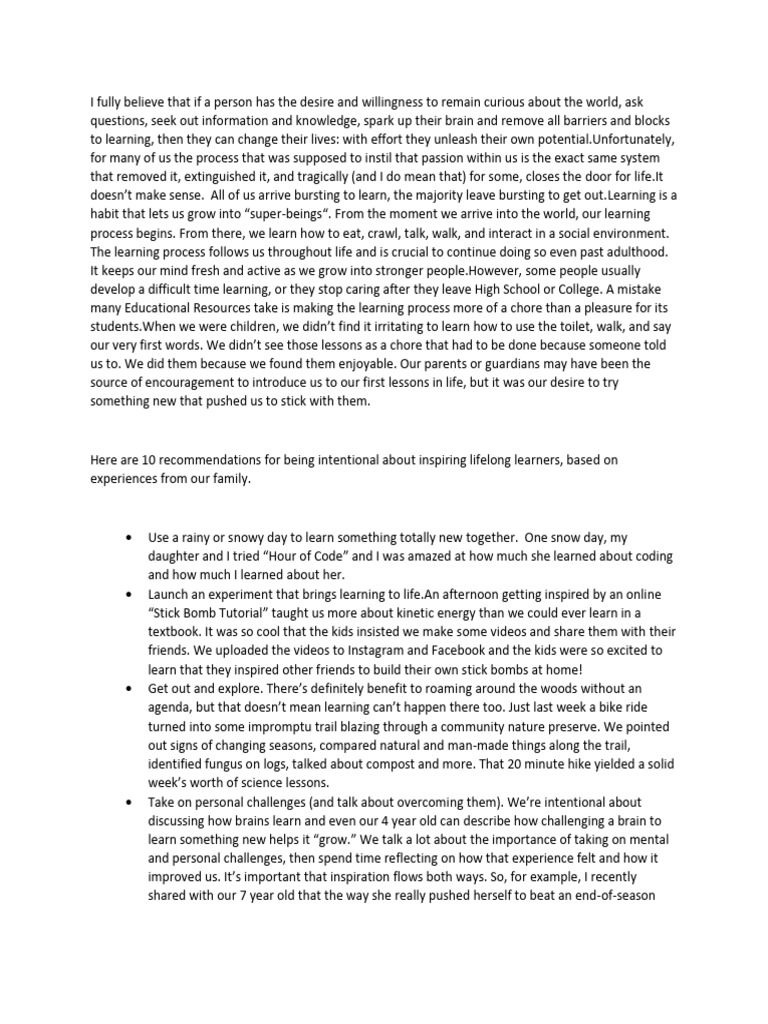 I fully believe that if a person has the desire and willingness to remain curious about the world, ask questions, seek out information and knowledge, spark up their brain and remove all barriers and blocks to learning, then they can change their lives: with effort they unleash their own potential.Unfortunately, for many of us the process that was supposed to instil that passion within us is the exact same system that removed it, extinguished it, and tragically (and I do mean that) for some, closes the door for life.It doesn't make sense. All of us arrive bursting to learn, the majority leave bursting to get out.Learning is a habit that lets us grow into "super-beings". From the moment we arrive into the world, our learning process begins. From there, we learn how to eat, crawl, talk, walk, and interact in a social environment. The learning process follows us throughout life and is crucial to continue doing so even past adulthood. It keeps our mind fresh and active as we grow into stronger people.However, some people usually develop a difficult time learning, or they stop caring after they leave High School or College. A mistake many Educational Resources take is making the learning process more of a chore than a pleasure for its students.When we were children, we didn't find it irritating to learn how to use the toilet, walk, and say our very first words. We didn't see those lessons as a chore that had to be done because someone told us to. We did them because we found them enjoyable. Our parents or guardians may have been the source of encouragement to introduce us to our first lessons in life, but it was our desire to try something new that pushed us to stick with them.

Here are 10 recommendations for being intentional about inspiring lifelong learners, based on experiences from our family.

• Use a rainy or snowy day to learn something totally new together. One snow day, my daughter and I tried "Hour of Code" and I was amazed at how much she learned about coding and how much I learned about her.
• Launch an experiment that brings learning to life.An afternoon getting inspired by an online "Stick Bomb Tutorial" taught us more about kinetic energy than we could ever learn in a textbook. It was so cool that the kids insisted we make some videos and share them with their friends. We uploaded the videos to Instagram and Facebook and the kids were so excited to learn that they inspired other friends to build their own stick bombs at home!
• Get out and explore. There's definitely benefit to roaming around the woods without an agenda, but that doesn't mean learning can't happen there too. Just last week a bike ride turned into some impromptu trail blazing through a community nature preserve. We pointed out signs of changing seasons, compared natural and man-made things along the trail, identified fungus on logs, talked about compost and more. That 20 minute hike yielded a solid week's worth of science lessons.
• Take on personal challenges (and talk about overcoming them). We're intentional about discussing how brains learn and even our 4 year old can describe how challenging a brain to learn something new helps it "grow." We talk a lot about the importance of taking on mental and personal challenges, then spend time reflecting on how that experience felt and how it improved us. It's important that inspiration flows both ways. So, for example, I recently shared with our 7 year old that the way she really pushed herself to beat an end-of-season